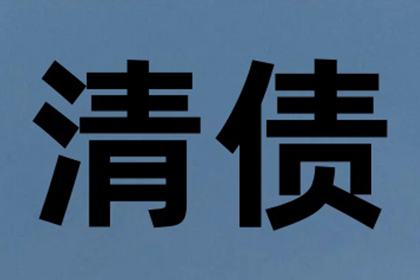 清债